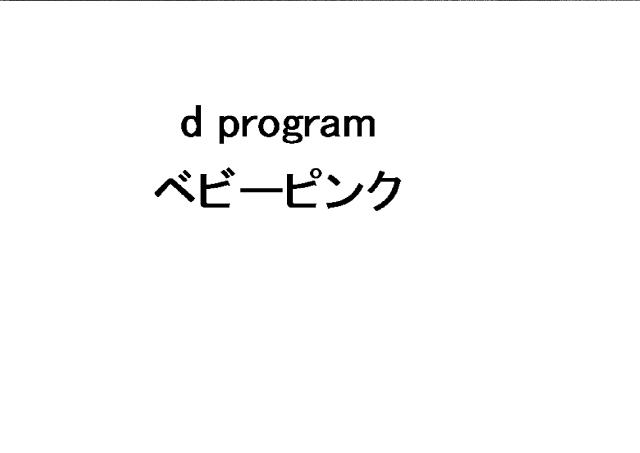 d program
ベビーピンク